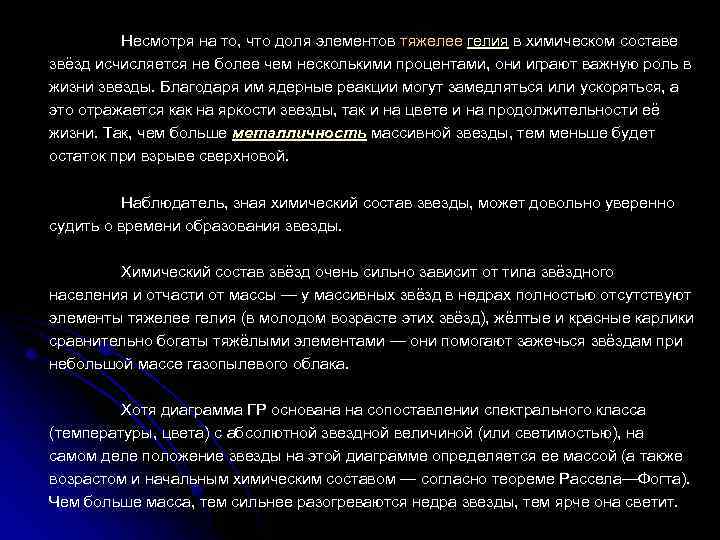 Несмотря на то, что доля элементов тяжелее гелия в химическом составе звёзд исчисляется не более чем несколькими процентами, они играют важную роль в жизни звезды. Благодаря им ядерные реакции могут замедляться или ускоряться, а это отражается как на яркости звезды, так и на цвете и на продолжительности её жизни. Так, чем больше металличность массивной звезды, тем меньше будет остаток при взрыве сверхновой.

Наблюдатель, зная химический состав звезды, может довольно уверенно судить о времени образования звезды.

Химический состав звёзд очень сильно зависит от типа звёздного населения и отчасти от массы — у массивных звёзд в недрах полностью отсутствуют элементы тяжелее гелия (в молодом возрасте этих звёзд), жёлтые и красные карлики сравнительно богаты тяжёлыми элементами — они помогают зажечься звёздам при небольшой массе газопылевого облака.

Хотя диаграмма ГР основана на сопоставлении спектрального класса (температуры, цвета) с абсолютной звездной величиной (или светимостью), на самом деле положение звезды на этой диаграмме определяется ее массой (а также возрастом и начальным химическим составом — согласно теореме Рассела—Фогта). Чем больше масса, тем сильнее разогреваются недра звезды, тем ярче она светит.